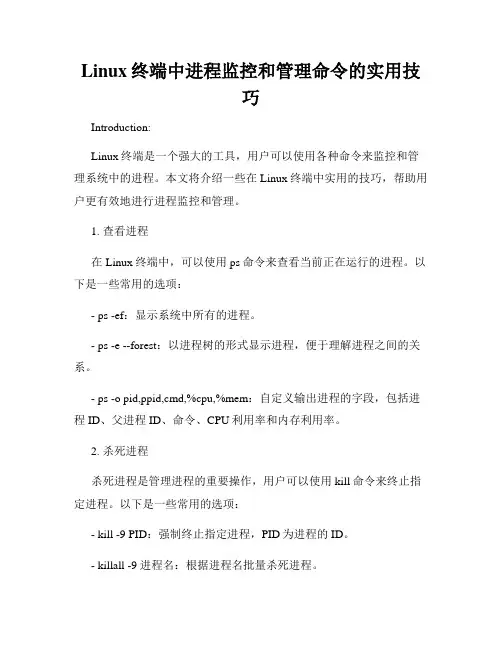 Linux 终端中进程监控和管理命令的实用技巧

Introduction:

Linux 终端是一个强大的工具，用户可以使用各种命令来监控和管理系统中的进程。本文将介绍一些在 Linux 终端中实用的技巧，帮助用户更有效地进行进程监控和管理。

1. 查看进程

在 Linux 终端中，可以使用 ps 命令来查看当前正在运行的进程。以下是一些常用的选项：

- ps -ef：显示系统中所有的进程。

- ps -e --forest：以进程树的形式显示进程，便于理解进程之间的关系。

- ps -o pid,ppid,cmd,%cpu,%mem：自定义输出进程的字段，包括进程 ID、父进程 ID、命令、CPU 利用率和内存利用率。

2. 杀死进程

杀死进程是管理进程的重要操作，用户可以使用 kill 命令来终止指定进程。以下是一些常用的选项：

- kill -9 PID：强制终止指定进程，PID 为进程的 ID。

- killall -9 进程名：根据进程名批量杀死进程。